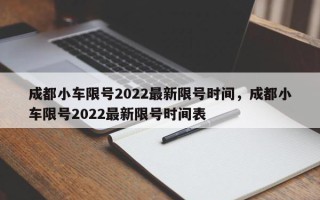 成都小车限号2022最新限号时间，成都小车限号2022最新限号时间表